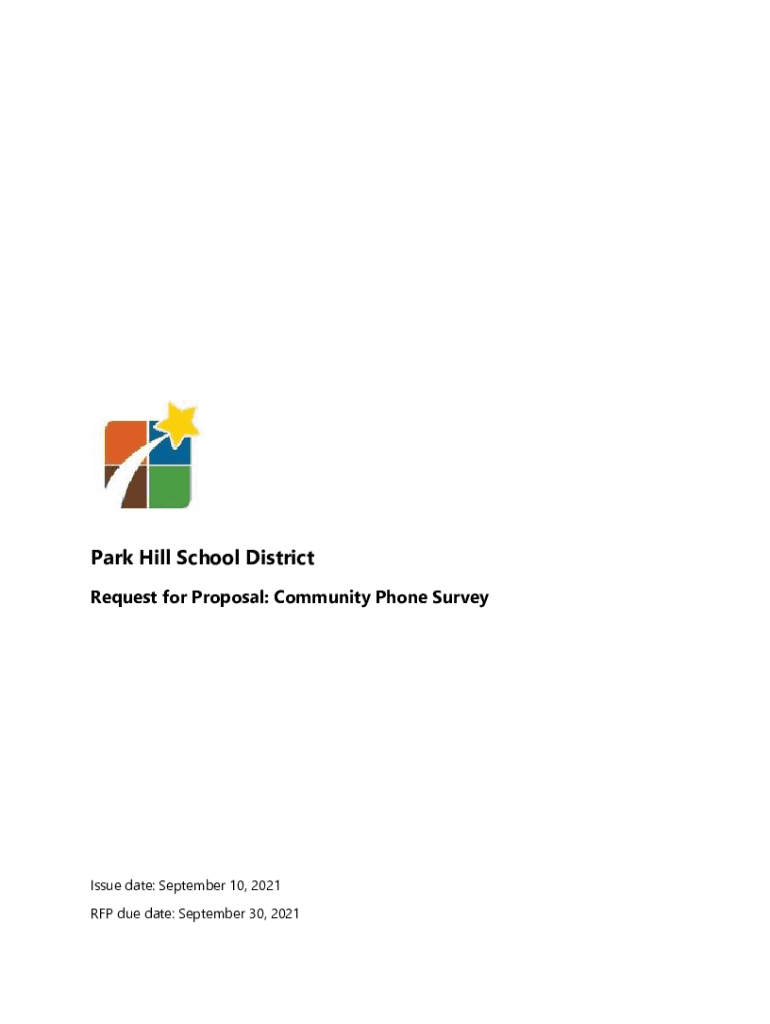 Park Hill School District

Request for Proposal: Community Phone Survey

Issue date: September 10, 2021

RFP due date: September 30, 2021